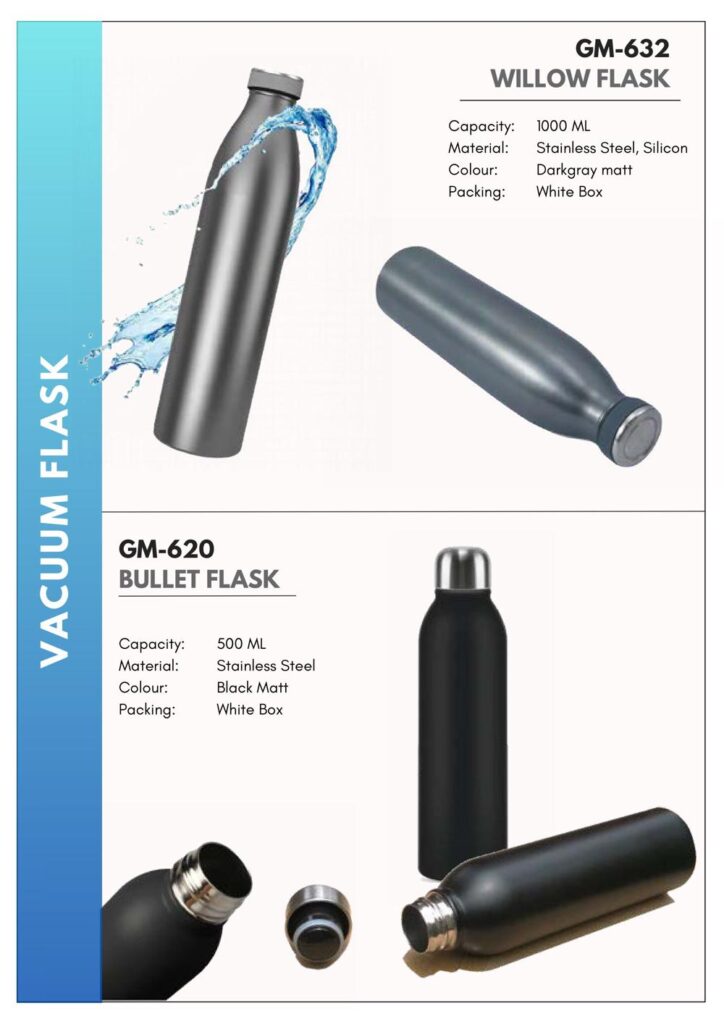 VACUUM FLASK

GM-632
WILLOW FLASK

Capacity: 1000 ML
Material: Stainless Steel, Silicon
Colour: Darkgray matt
Packing: White Box

GM-620
BULLET FLASK

Capacity: 500 ML
Material: Stainless Steel
Colour: Black Matt
Packing: White Box